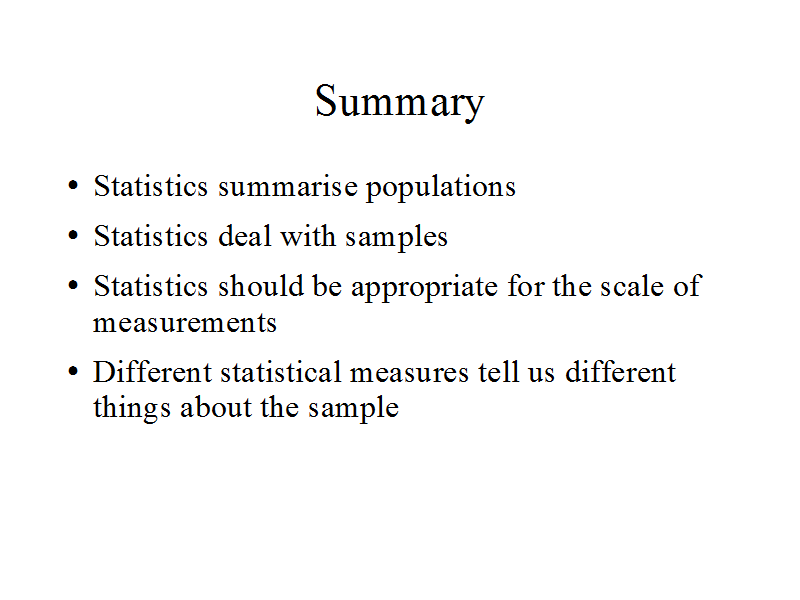 Summary

• Statistics summarise populations
• Statistics deal with samples
• Statistics should be appropriate for the scale of measurements
• Different statistical measures tell us different things about the sample